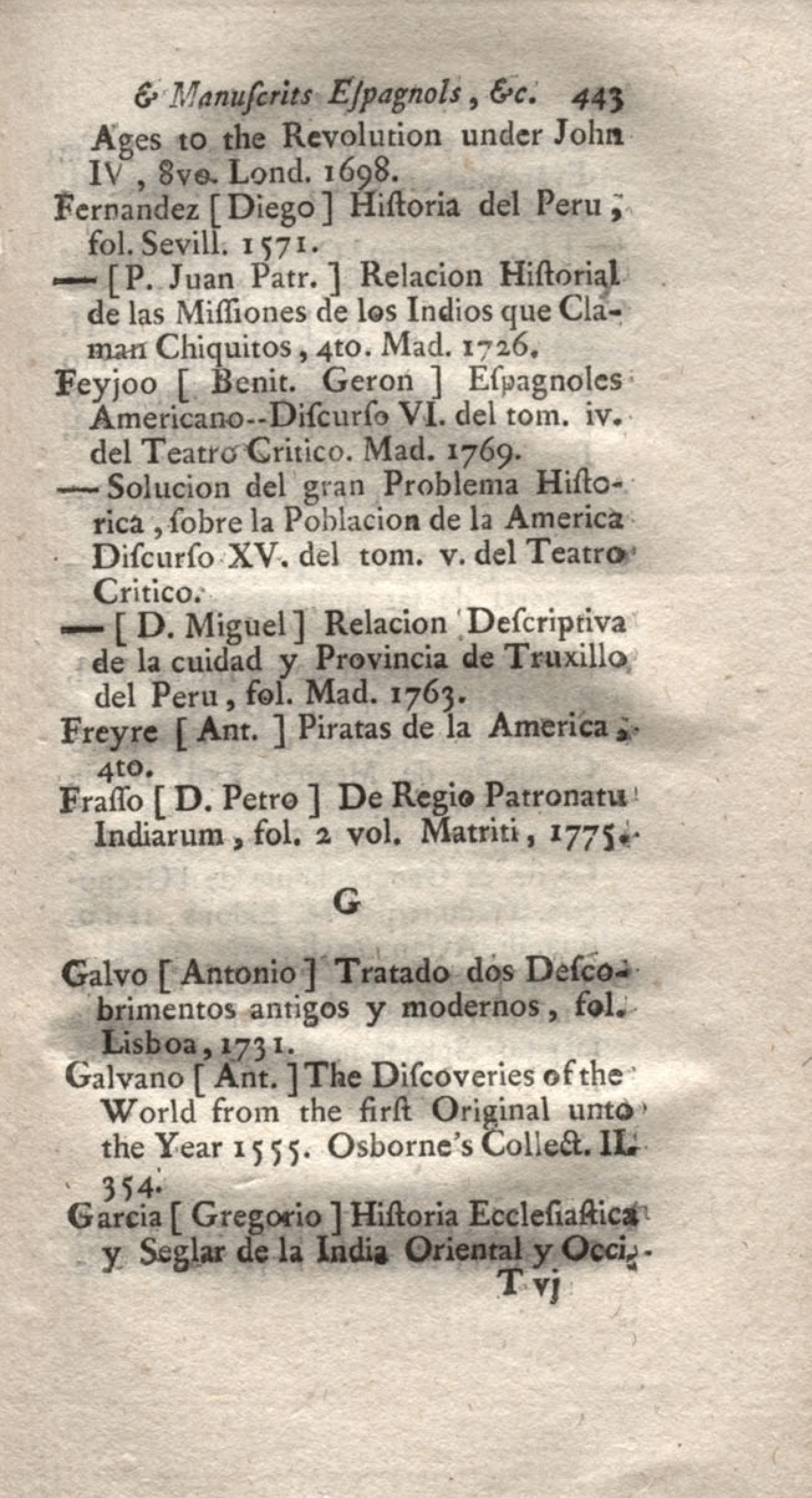 & Manuſcrits Eſpagnols, &c. 443

Ages to the Revolution under John IV, 8vo. Lond. 1698.

Fernandez [Diego] Hiſtoria del Peru, fol. Sevill. 1571.

— [P. Juan Patr.] Relacion Hiſtorial de las Miſſiones de los Indios que Claman Chiquitos, 4to. Mad. 1726.

Feyjoo [Benit. Geron] Eſpagnoles Americano--Diſcurſo VI. del tom. iv. del Teatro Critico. Mad. 1769.

— Solucion del gran Problema Hiſtorica, ſobre la Poblacion de la America Diſcurſo XV. del tom. v. del Teatro Critico.

— [D. Miguel] Relacion Deſcriptiva de la cuidad y Provincia de Truxillo del Peru, fol. Mad. 1763.

Freyre [Ant.] Piratas de la America, 4to.

Fraſſo [D. Petro] De Regio Patronatu Indiarum, fol. 2 vol. Matriti, 1775.

G

Galvo [Antonio] Tratado dos Deſcobrimentos antigos y modernos, fol. Lisboa, 1731.

Galvano [Ant.] The Diſcoveries of the World from the firſt Original unto the Year 1555. Osborne's Collect. II. 354.

Garcia [Gregorio] Hiſtoria Eccleſiaſtica y Seglar de la India Oriental y Occi-

T vj